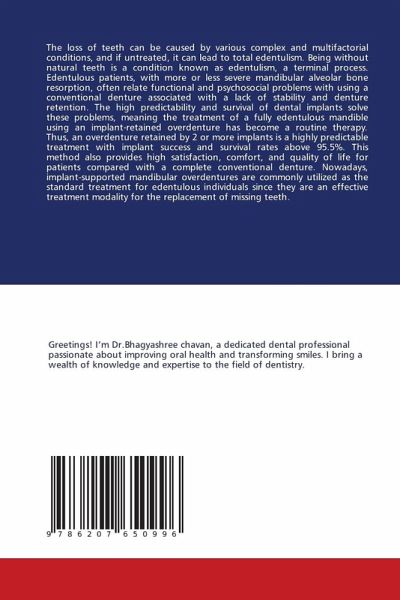 The loss of teeth can be caused by various complex and multifactorial conditions, and if untreated, it can lead to total edentulism. Being without natural teeth is a condition known as edentulism, a terminal process. Edentulous patients, with more or less severe mandibular alveolar bone resorption, often relate functional and psychosocial problems with using a conventional denture associated with a lack of stability and denture retention. The high predictability and survival of dental implants solve these problems, meaning the treatment of a fully edentulous mandible using an implant-retained overdenture has become a routine therapy. Thus, an overdenture retained by 2 or more implants is a highly predictable treatment with implant success and survival rates above 95.5%. This method also provides high satisfaction, comfort, and quality of life for patients compared with a complete conventional denture. Nowadays, implant-supported mandibular overdentures are commonly utilized as the standard treatment for edentulous individuals since they are an effective treatment modality for the replacement of missing teeth.

Greetings! I'm Dr.Bhagyashree chavan, a dedicated dental professional passionate about improving oral health and transforming smiles. I bring a wealth of knowledge and expertise to the field of dentistry.

9 786207 650996